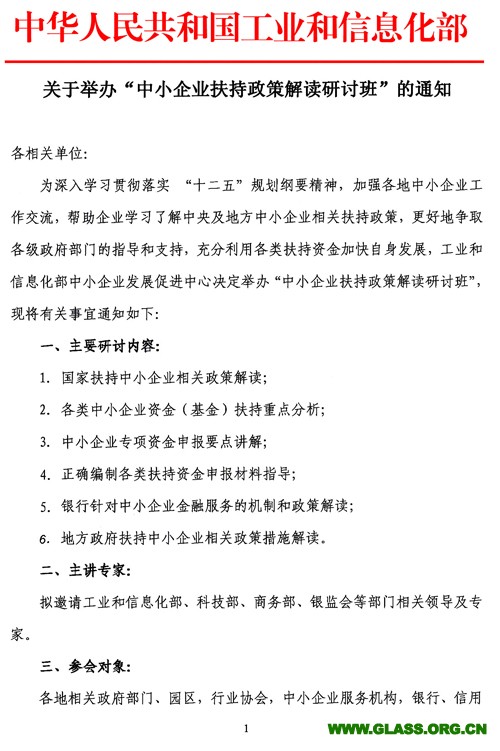 中华人民共和国工业和信息化部

关于举办“中小企业扶持政策解读研讨班”的通知

各相关单位:

为深入学习贯彻落实 “十二五”规划纲要精神，加强各地中小企业工作交流，帮助企业学习了解中央及地方中小企业相关扶持政策，更好地争取各级政府部门的指导和支持，充分利用各类扶持资金加快自身发展，工业和信息化部中小企业发展促进中心决定举办“中小企业扶持政策解读研讨班”，现将有关事宜通知如下:

一、主要研讨内容:

1. 国家扶持中小企业相关政策解读;

2. 各类中小企业资金（基金）扶持重点分析;

3. 中小企业专项资金申报要点讲解;

4. 正确编制各类扶持资金申报材料指导;

5. 银行针对中小企业金融服务的机制和政策解读;

6. 地方政府扶持中小企业相关政策措施解读。

二、主讲专家:

拟邀请工业和信息化部、科技部、商务部、银监会等部门相关领导及专家。

三、参会对象:

各地相关政府部门、园区，行业协会，中小企业服务机构，银行、信用

1

WWW.GLASS.ORG.CN